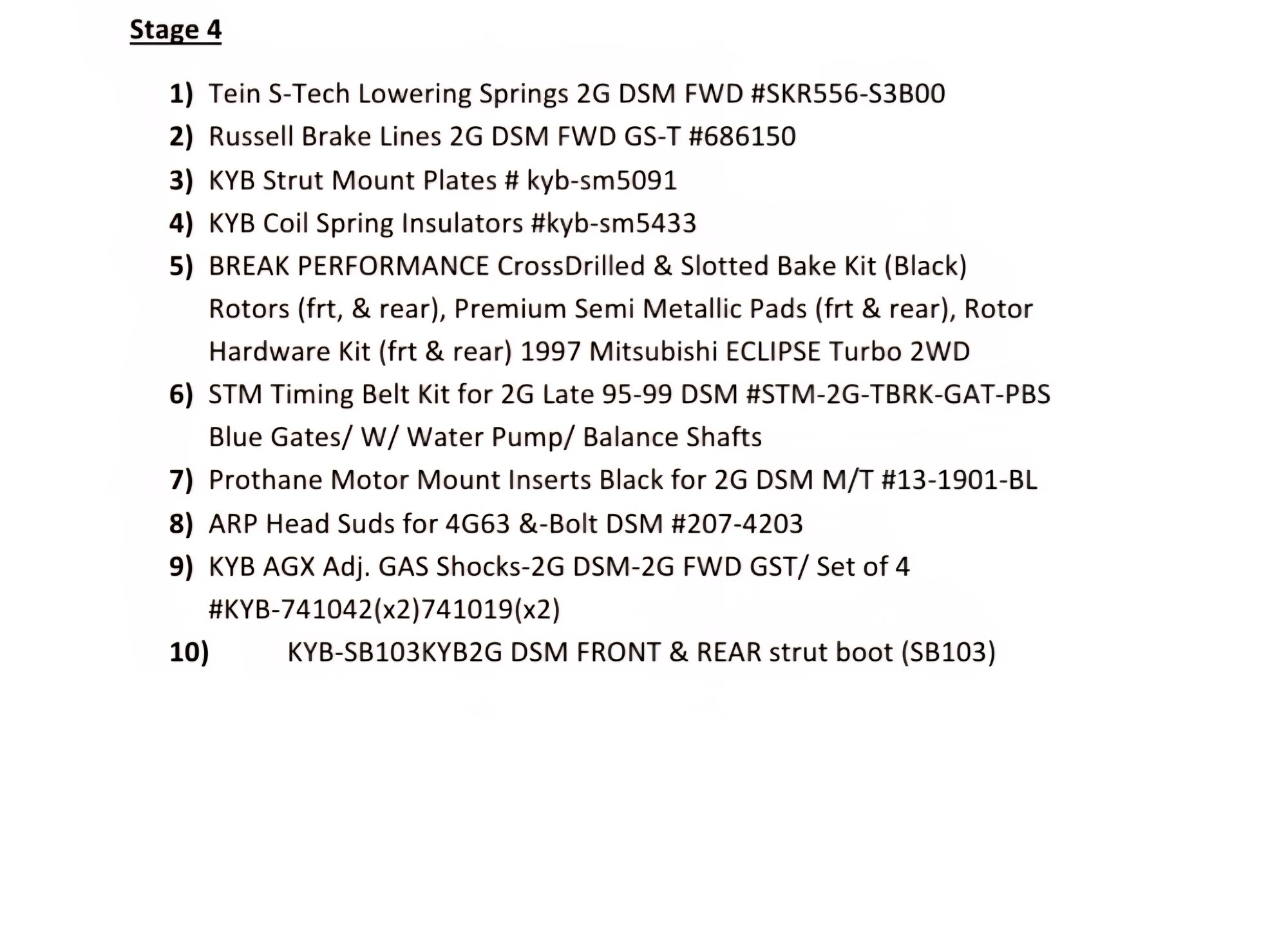 Stage 4

1) Tein S-Tech Lowering Springs 2G DSM FWD #SKR556-S3B00

2) Russell Brake Lines 2G DSM FWD GS-T #686150

3) KYB Strut Mount Plates # kyb-sm5091

4) KYB Coil Spring Insulators #kyb-sm5433

5) BREAK PERFORMANCE CrossDrilled & Slotted Bake Kit (Black) Rotors (frt, & rear), Premium Semi Metallic Pads (frt & rear), Rotor Hardware Kit (frt & rear) 1997 Mitsubishi ECLIPSE Turbo 2WD

6) STM Timing Belt Kit for 2G Late 95-99 DSM #STM-2G-TBRK-GAT-PBS Blue Gates/ W/ Water Pump/ Balance Shafts

7) Prothane Motor Mount Inserts Black for 2G DSM M/T #13-1901-BL

8) ARP Head Suds for 4G63 &-Bolt DSM #207-4203

9) KYB AGX Adj. GAS Shocks-2G DSM-2G FWD GST/ Set of 4 #KYB-741042(x2)741019(x2)

10) KYB-SB103KYB2G DSM FRONT & REAR strut boot (SB103)